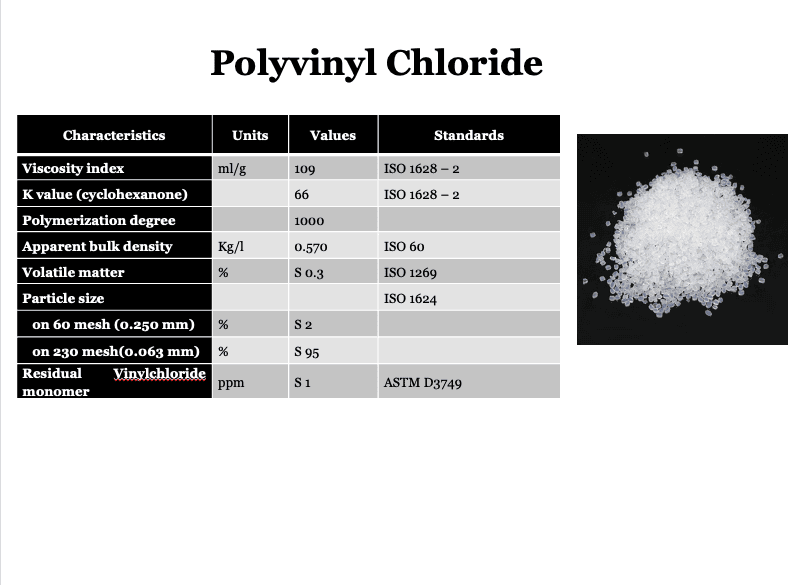 Polyvinyl Chloride

| Characteristics | Units | Values | Standards |
|---|---|---|---|
| Viscosity index | ml/g | 109 | ISO 1628 – 2 |
| K value (cyclohexanone) | | 66 | ISO 1628 – 2 |
| Polymerization degree | | 1000 | |
| Apparent bulk density | Kg/l | 0.570 | ISO 60 |
| Volatile matter | % | S 0.3 | ISO 1269 |
| Particle size | | | ISO 1624 |
| on 60 mesh (0.250 mm) | % | S 2 | |
| on 230 mesh(0.063 mm) | % | S 95 | |
| Residual Vinylchloride monomer | ppm | S 1 | ASTM D3749 |